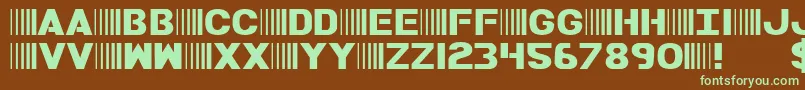 AA BB CC DD EE FF GG HH II J
VV WW XX YY ZZ1234567890 ! $
fontsforyou.com